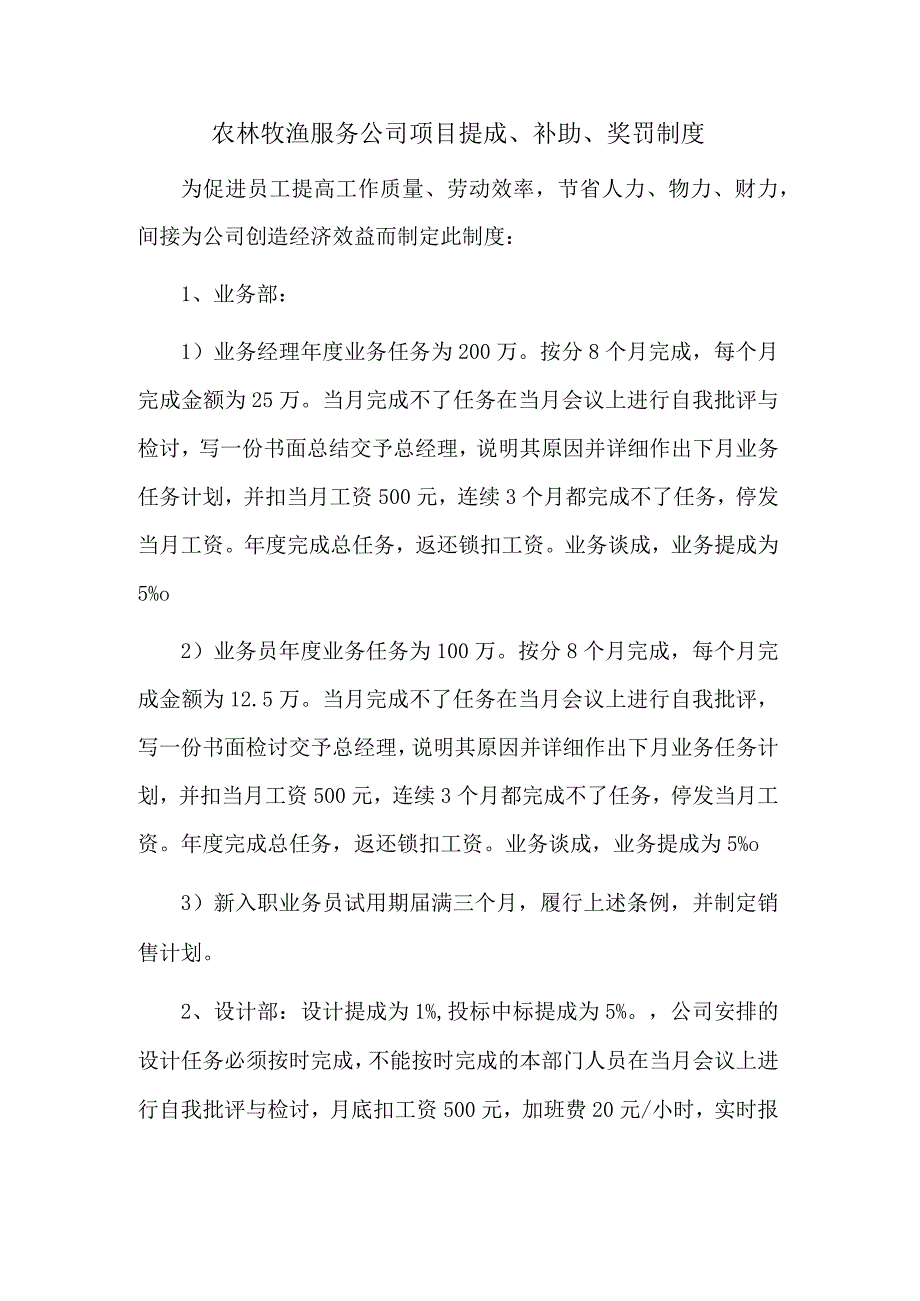 农林牧渔服务公司项目提成、补助、奖罚制度

为促进员工提高工作质量、劳动效率，节省人力、物力、财力，间接为公司创造经济效益而制定此制度：

1、业务部：

1）业务经理年度业务任务为200万。按分8个月完成，每个月完成金额为25万。当月完成不了任务在当月会议上进行自我批评与检讨，写一份书面总结交予总经理，说明其原因并详细作出下月业务任务计划，并扣当月工资500元，连续3个月都完成不了任务，停发当月工资。年度完成总任务，返还锁扣工资。业务谈成，业务提成为5%o

2）业务员年度业务任务为100万。按分8个月完成，每个月完成金额为12.5万。当月完成不了任务在当月会议上进行自我批评，写一份书面检讨交予总经理，说明其原因并详细作出下月业务任务计划，并扣当月工资500元，连续3个月都完成不了任务，停发当月工资。年度完成总任务，返还锁扣工资。业务谈成，业务提成为5%o

3）新入职业务员试用期届满三个月，履行上述条例，并制定销售计划。

2、设计部：设计提成为1%,投标中标提成为5%。，公司安排的设计任务必须按时完成，不能按时完成的本部门人员在当月会议上进行自我批评与检讨，月底扣工资500元，加班费20元/小时，实时报